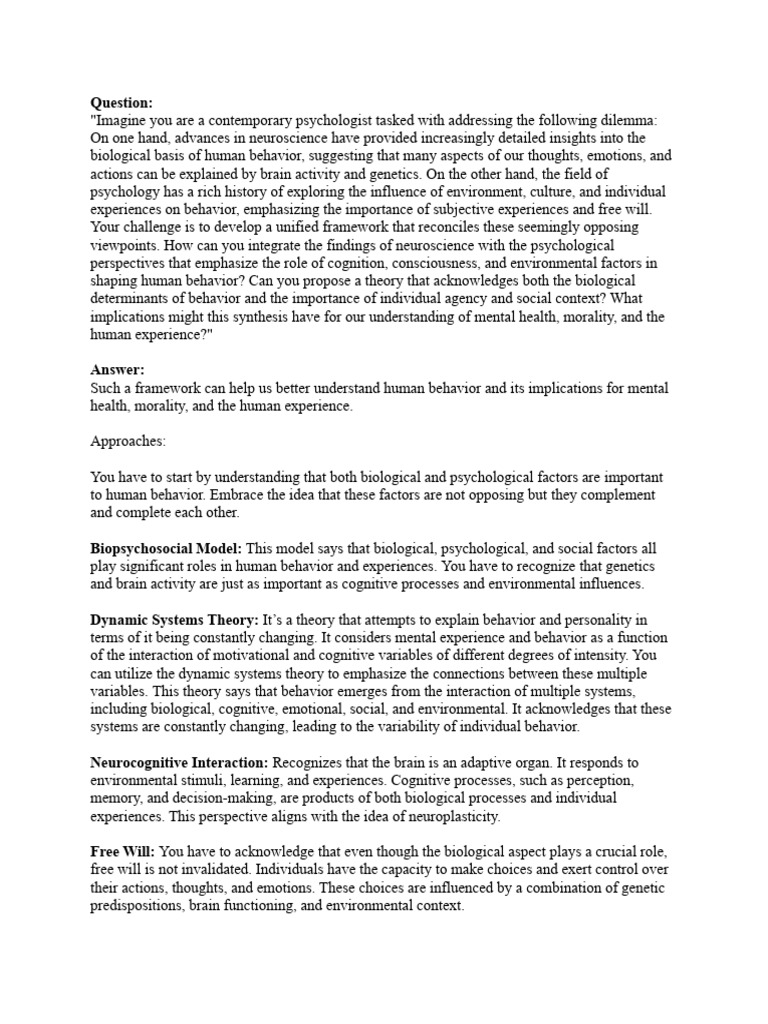 Question:
"Imagine you are a contemporary psychologist tasked with addressing the following dilemma: On one hand, advances in neuroscience have provided increasingly detailed insights into the biological basis of human behavior, suggesting that many aspects of our thoughts, emotions, and actions can be explained by brain activity and genetics. On the other hand, the field of psychology has a rich history of exploring the influence of environment, culture, and individual experiences on behavior, emphasizing the importance of subjective experiences and free will. Your challenge is to develop a unified framework that reconciles these seemingly opposing viewpoints. How can you integrate the findings of neuroscience with the psychological perspectives that emphasize the role of cognition, consciousness, and environmental factors in shaping human behavior? Can you propose a theory that acknowledges both the biological determinants of behavior and the importance of individual agency and social context? What implications might this synthesis have for our understanding of mental health, morality, and the human experience?"

Answer:
Such a framework can help us better understand human behavior and its implications for mental health, morality, and the human experience.

Approaches:

You have to start by understanding that both biological and psychological factors are important to human behavior. Embrace the idea that these factors are not opposing but they complement and complete each other.

Biopsychosocial Model: This model says that biological, psychological, and social factors all play significant roles in human behavior and experiences. You have to recognize that genetics and brain activity are just as important as cognitive processes and environmental influences.

Dynamic Systems Theory: It's a theory that attempts to explain behavior and personality in terms of it being constantly changing. It considers mental experience and behavior as a function of the interaction of motivational and cognitive variables of different degrees of intensity. You can utilize the dynamic systems theory to emphasize the connections between these multiple variables. This theory says that behavior emerges from the interaction of multiple systems, including biological, cognitive, emotional, social, and environmental. It acknowledges that these systems are constantly changing, leading to the variability of individual behavior.

Neurocognitive Interaction: Recognizes that the brain is an adaptive organ. It responds to environmental stimuli, learning, and experiences. Cognitive processes, such as perception, memory, and decision-making, are products of both biological processes and individual experiences. This perspective aligns with the idea of neuroplasticity.

Free Will: You have to acknowledge that even though the biological aspect plays a crucial role, free will is not invalidated. Individuals have the capacity to make choices and exert control over their actions, thoughts, and emotions. These choices are influenced by a combination of genetic predispositions, brain functioning, and environmental context.